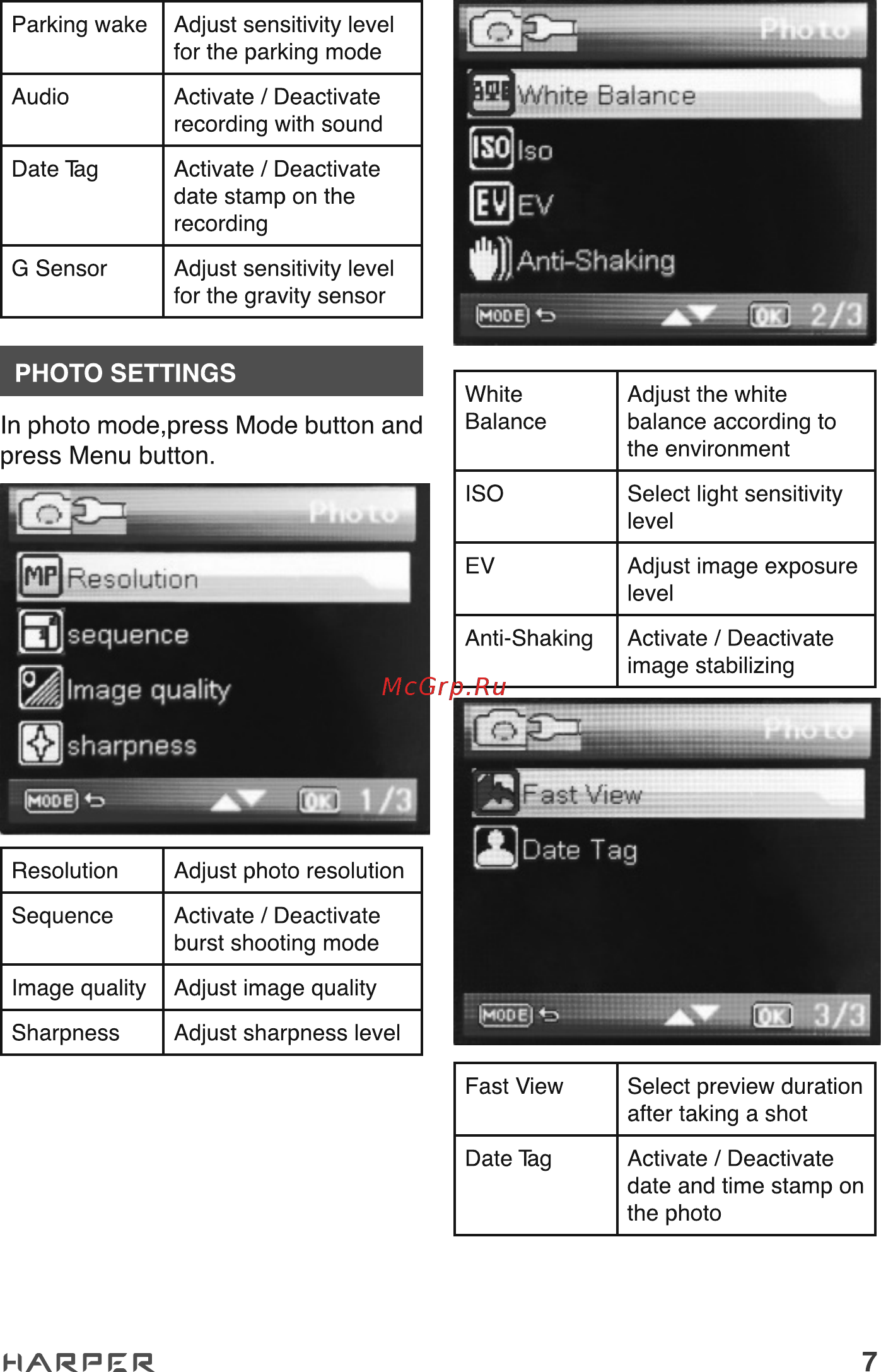 | Parking wake | Adjust sensitivity level for the parking mode |
|---|---|
| Audio | Activate / Deactivate recording with sound |
| Date Tag | Activate / Deactivate date stamp on the recording |
| G Sensor | Adjust sensitivity level for the gravity sensor |

PHOTO SETTINGS

In photo mode,press Mode button and press Menu button.

Photo
MP Resolution
sequence
Image quality
sharpness
MODE OK 1/3

| Resolution | Adjust photo resolution |
|---|---|
| Sequence | Activate / Deactivate burst shooting mode |
| Image quality | Adjust image quality |
| Sharpness | Adjust sharpness level |

Photo
White Balance
ISO Iso
EV EV
Anti-Shaking
MODE OK 2/3

| White Balance | Adjust the white balance according to the environment |
|---|---|
| ISO | Select light sensitivity level |
| EV | Adjust image exposure level |
| Anti-Shaking | Activate / Deactivate image stabilizing |

McGrp.Ru

Photo
Fast View
Date Tag
MODE OK 3/3

| Fast View | Select preview duration after taking a shot |
|---|---|
| Date Tag | Activate / Deactivate date and time stamp on the photo |

HARPER 7